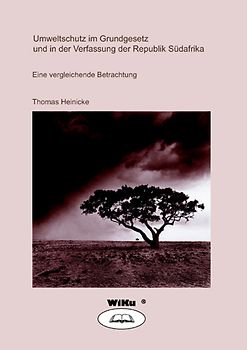 Umweltschutz im Grundgesetz und in der Verfassung der Republik Südafrika

Eine vergleichende Betrachtung

Thomas Heinicke

WiKu ®